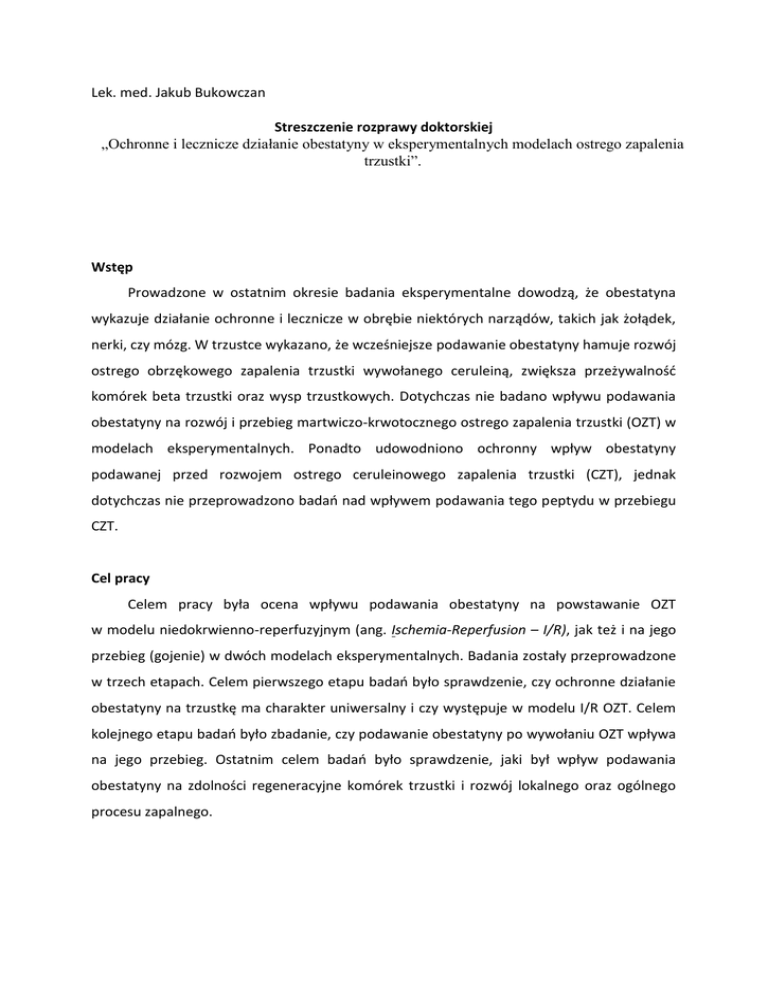 Lek. med. Jakub Bukowczan

Streszczenie rozprawy doktorskiej
„Ochronne i lecznicze działanie obestatyny w eksperymentalnych modelach ostrego zapalenia trzustki”.

Wstęp

Prowadzone w ostatnim okresie badania eksperymentalne dowodzą, że obestatyna wykazuje działanie ochronne i lecznicze w obrębie niektórych narządów, takich jak żołądek, nerki, czy mózg. W trzustce wykazano, że wcześniejsze podawanie obestatyny hamuje rozwój ostrego obrzękowego zapalenia trzustki wywołanego ceruleiną, zwiększa przeżywalność komórek beta trzustki oraz wysp trzustkowych. Dotychczas nie badano wpływu podawania obestatyny na rozwój i przebieg martwiczo-krwotocznego ostrego zapalenia trzustki (OZT) w modelach eksperymentalnych. Ponadto udowodniono ochronny wpływ obestatyny podawanej przed rozwojem ostrego ceruleinowego zapalenia trzustki (CZT), jednak dotychczas nie przeprowadzono badań nad wpływem podawania tego peptydu w przebiegu CZT.

Cel pracy

Celem pracy była ocena wpływu podawania obestatyny na powstawanie OZT w modelu niedokrwienno-reperfuzyjnym (ang. Ischemia-Reperfusion – I/R), jak też i na jego przebieg (gojenie) w dwóch modelach eksperymentalnych. Badania zostały przeprowadzone w trzech etapach. Celem pierwszego etapu badań było sprawdzenie, czy ochronne działanie obestatyny na trzustkę ma charakter uniwersalny i czy występuje w modelu I/R OZT. Celem kolejnego etapu badań było zbadanie, czy podawanie obestatyny po wywołaniu OZT wpływa na jego przebieg. Ostatnim celem badań było sprawdzenie, jaki był wpływ podawania obestatyny na zdolności regeneracyjne komórek trzustki i rozwój lokalnego oraz ogólnego procesu zapalnego.